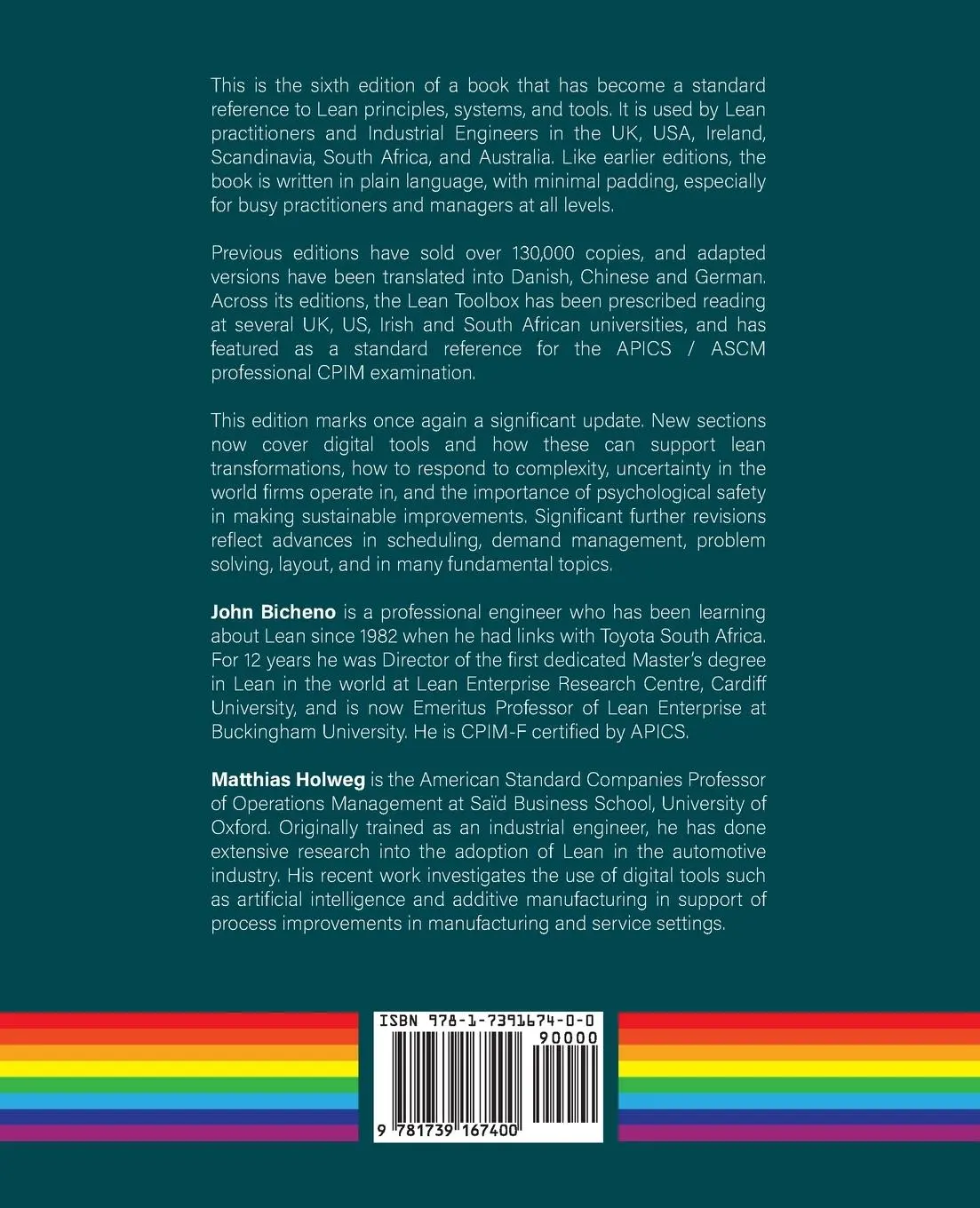 This is the sixth edition of a book that has become a standard reference to Lean principles, systems, and tools. It is used by Lean practitioners and Industrial Engineers in the UK, USA, Ireland, Scandinavia, South Africa, and Australia. Like earlier editions, the book is written in plain language, with minimal padding, especially for busy practitioners and managers at all levels.

Previous editions have sold over 130,000 copies, and adapted versions have been translated into Danish, Chinese and German. Across its editions, the Lean Toolbox has been prescribed reading at several UK, US, Irish and South African universities, and has featured as a standard reference for the APICS / ASCM professional CPIM examination.

This edition marks once again a significant update. New sections now cover digital tools and how these can support lean transformations, how to respond to complexity, uncertainty in the world firms operate in, and the importance of psychological safety in making sustainable improvements. Significant further revisions reflect advances in scheduling, demand management, problem solving, layout, and in many fundamental topics.

John Bicheno is a professional engineer who has been learning about Lean since 1982 when he had links with Toyota South Africa. For 12 years he was Director of the first dedicated Master's degree in Lean in the world at Lean Enterprise Research Centre, Cardiff University, and is now Emeritus Professor of Lean Enterprise at Buckingham University. He is CPIM-F certified by APICS.

Matthias Holweg is the American Standard Companies Professor of Operations Management at Saïd Business School, University of Oxford. Originally trained as an industrial engineer, he has done extensive research into the adoption of Lean in the automotive industry. His recent work investigates the use of digital tools such as artificial intelligence and additive manufacturing in support of process improvements in manufacturing and service settings.

ISBN 978-1-7391674-0-0
90000
9 781739 167400